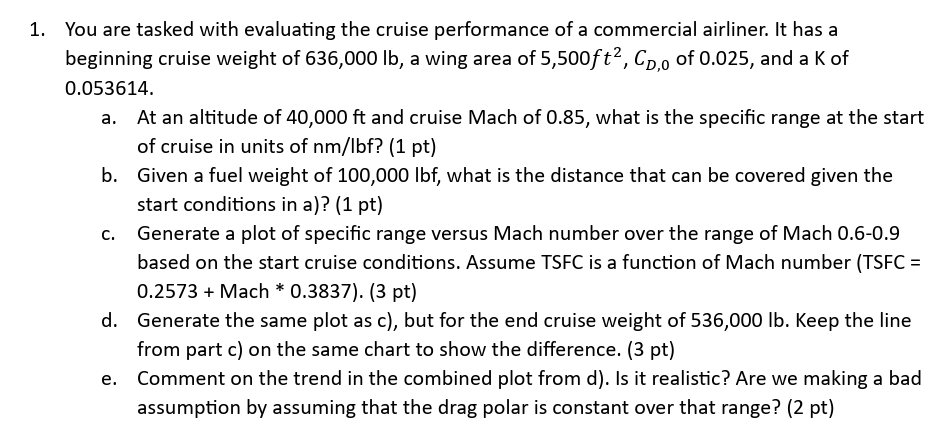 1. You are tasked with evaluating the cruise performance of a commercial airliner. It has a beginning cruise weight of 636,000 lb, a wing area of 5,500$ft^2$, $C_{D,0}$ of 0.025, and a K of 0.053614.

a. At an altitude of 40,000 ft and cruise Mach of 0.85, what is the specific range at the start of cruise in units of nm/lbf? (1 pt)

b. Given a fuel weight of 100,000 lbf, what is the distance that can be covered given the start conditions in a)? (1 pt)

c. Generate a plot of specific range versus Mach number over the range of Mach 0.6-0.9 based on the start cruise conditions. Assume TSFC is a function of Mach number (TSFC = 0.2573 + Mach * 0.3837). (3 pt)

d. Generate the same plot as c), but for the end cruise weight of 536,000 lb. Keep the line from part c) on the same chart to show the difference. (3 pt)

e. Comment on the trend in the combined plot from d). Is it realistic? Are we making a bad assumption by assuming that the drag polar is constant over that range? (2 pt)